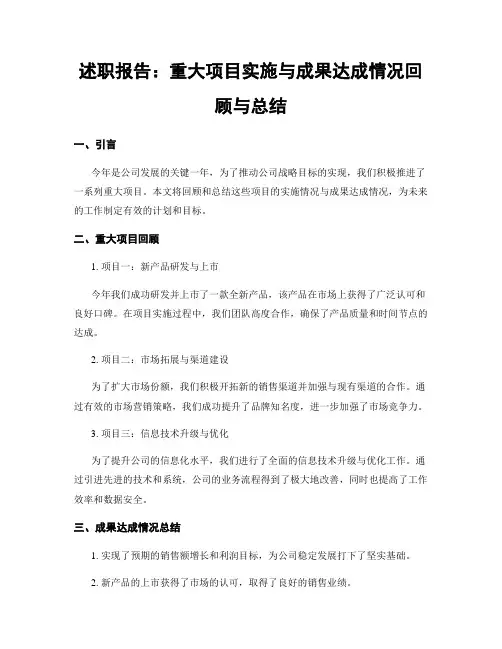 述职报告：重大项目实施与成果达成情况回顾与总结

一、引言

今年是公司发展的关键一年，为了推动公司战略目标的实现，我们积极推进了一系列重大项目。本文将回顾和总结这些项目的实施情况与成果达成情况，为未来的工作制定有效的计划和目标。

二、重大项目回顾

1. 项目一：新产品研发与上市

今年我们成功研发并上市了一款全新产品，该产品在市场上获得了广泛认可和良好口碑。在项目实施过程中，我们团队高度合作，确保了产品质量和时间节点的达成。

2. 项目二：市场拓展与渠道建设

为了扩大市场份额，我们积极开拓新的销售渠道并加强与现有渠道的合作。通过有效的市场营销策略，我们成功提升了品牌知名度，进一步加强了市场竞争力。

3. 项目三：信息技术升级与优化

为了提升公司的信息化水平，我们进行了全面的信息技术升级与优化工作。通过引进先进的技术和系统，公司的业务流程得到了极大地改善，同时也提高了工作效率和数据安全。

三、成果达成情况总结

1. 实现了预期的销售额增长和利润目标，为公司稳定发展打下了坚实基础。

2. 新产品的上市获得了市场的认可，取得了良好的销售业绩。